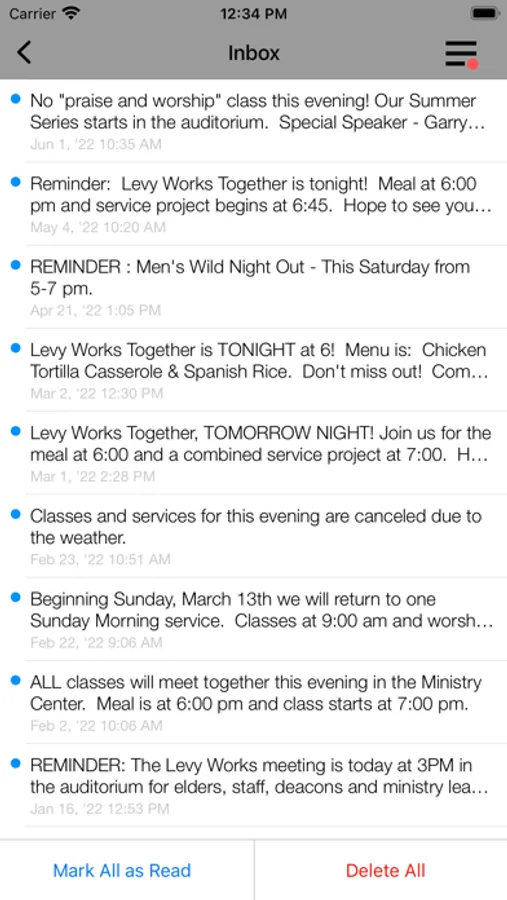 Carrier 12:34 PM

Inbox

No "praise and worship" class this evening! Our Summer Series starts in the auditorium. Special Speaker - Garry...
Jun 1, '22 10:35 AM

Reminder: Levy Works Together is tonight! Meal at 6:00 pm and service project begins at 6:45. Hope to see you...
May 4, '22 10:20 AM

REMINDER : Men's Wild Night Out - This Saturday from 5-7 pm.
Apr 21, '22 1:05 PM

Levy Works Together is TONIGHT at 6! Menu is: Chicken Tortilla Casserole & Spanish Rice. Don't miss out! Com...
Mar 2, '22 12:30 PM

Levy Works Together, TOMORROW NIGHT! Join us for the meal at 6:00 and a combined service project at 7:00. H...
Mar 1, '22 2:28 PM

Classes and services for this evening are canceled due to the weather.
Feb 23, '22 10:51 AM

Beginning Sunday, March 13th we will return to one Sunday Morning service. Classes at 9:00 am and worsh...
Feb 22, '22 9:06 AM

ALL classes will meet together this evening in the Ministry Center. Meal is at 6:00 pm and class starts at 7:00 pm.
Feb 2, '22 10:06 AM

REMINDER: The Levy Works meeting is today at 3PM in the auditorium for elders, staff, deacons and ministry lea...
Jan 16, '22 12:53 PM

Mark All as Read

Delete All